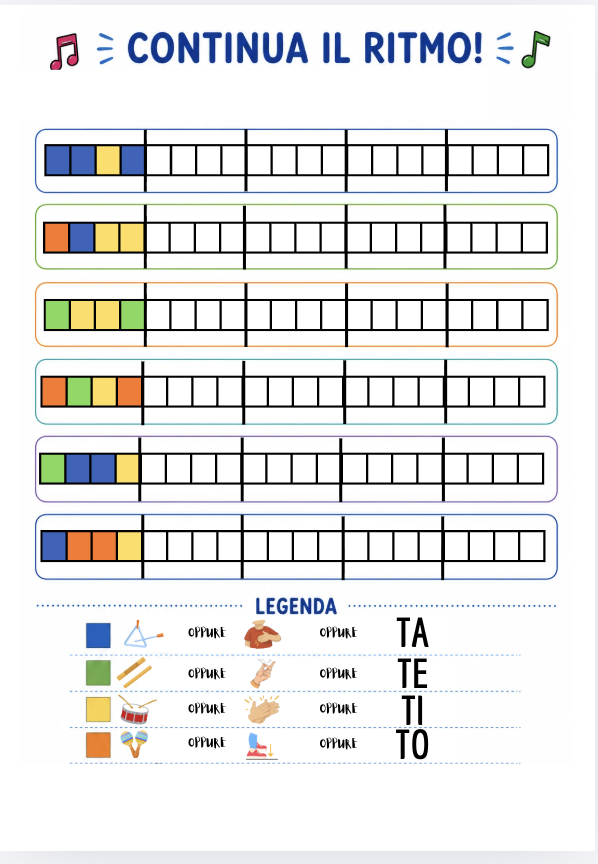 CONTINUA IL RITMO!

LEGENDA

OPPURE OPPURE TA
OPPURE OPPURE TE
OPPURE OPPURE TI
OPPURE OPPURE TO